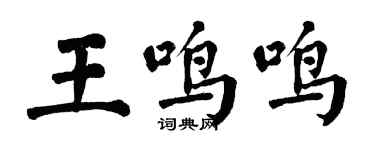 王鸣鸣
词典网